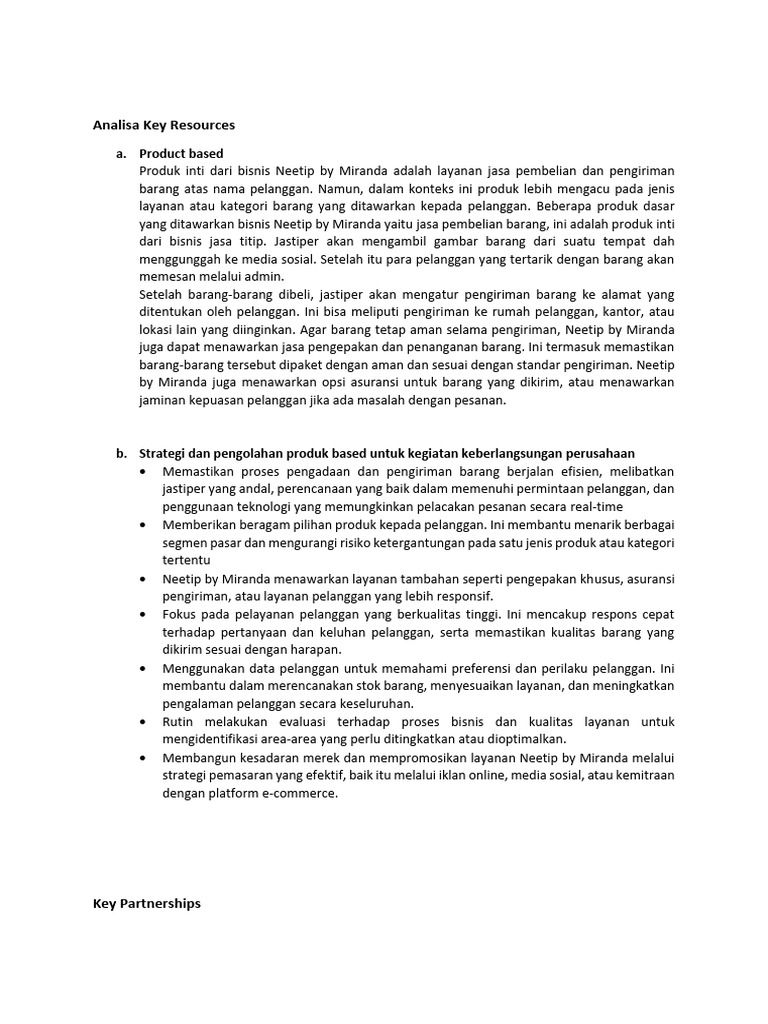 Analisa Key Resources

a. Product based

Produk inti dari bisnis Neetip by Miranda adalah layanan jasa pembelian dan pengiriman barang atas nama pelanggan. Namun, dalam konteks ini produk lebih mengacu pada jenis layanan atau kategori barang yang ditawarkan kepada pelanggan. Beberapa produk dasar yang ditawarkan bisnis Neetip by Miranda yaitu jasa pembelian barang, ini adalah produk inti dari bisnis jasa titip. Jastiper akan mengambil gambar barang dari suatu tempat dah menggunggah ke media sosial. Setelah itu para pelanggan yang tertarik dengan barang akan memesan melalui admin.

Setelah barang-barang dibeli, jastiper akan mengatur pengiriman barang ke alamat yang ditentukan oleh pelanggan. Ini bisa meliputi pengiriman ke rumah pelanggan, kantor, atau lokasi lain yang diinginkan. Agar barang tetap aman selama pengiriman, Neetip by Miranda juga dapat menawarkan jasa pengepakan dan penanganan barang. Ini termasuk memastikan barang-barang tersebut dipaket dengan aman dan sesuai dengan standar pengiriman. Neetip by Miranda juga menawarkan opsi asuransi untuk barang yang dikirim, atau menawarkan jaminan kepuasan pelanggan jika ada masalah dengan pesanan.

b. Strategi dan pengolahan produk based untuk kegiatan keberlangsungan perusahaan

• Memastikan proses pengadaan dan pengiriman barang berjalan efisien, melibatkan jastiper yang andal, perencanaan yang baik dalam memenuhi permintaan pelanggan, dan penggunaan teknologi yang memungkinkan pelacakan pesanan secara real-time
• Memberikan beragam pilihan produk kepada pelanggan. Ini membantu menarik berbagai segmen pasar dan mengurangi risiko ketergantungan pada satu jenis produk atau kategori tertentu
• Neetip by Miranda menawarkan layanan tambahan seperti pengepakan khusus, asuransi pengiriman, atau layanan pelanggan yang lebih responsif.
• Fokus pada pelayanan pelanggan yang berkualitas tinggi. Ini mencakup respons cepat terhadap pertanyaan dan keluhan pelanggan, serta memastikan kualitas barang yang dikirim sesuai dengan harapan.
• Menggunakan data pelanggan untuk memahami preferensi dan perilaku pelanggan. Ini membantu dalam merencanakan stok barang, menyesuaikan layanan, dan meningkatkan pengalaman pelanggan secara keseluruhan.
• Rutin melakukan evaluasi terhadap proses bisnis dan kualitas layanan untuk mengidentifikasi area-area yang perlu ditingkatkan atau dioptimalkan.
• Membangun kesadaran merek dan mempromosikan layanan Neetip by Miranda melalui strategi pemasaran yang efektif, baik itu melalui iklan online, media sosial, atau kemitraan dengan platform e-commerce.

Key Partnerships